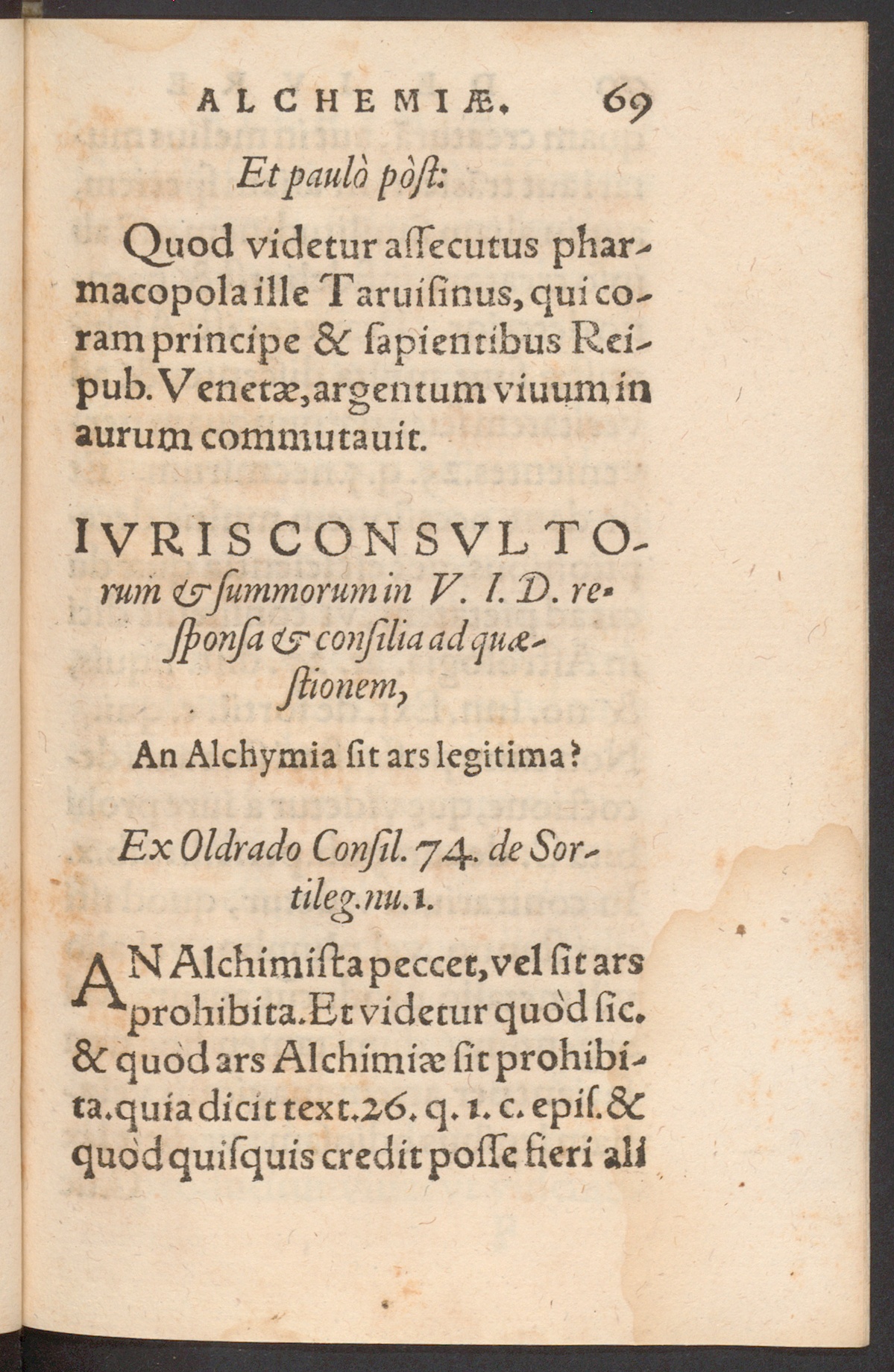 ALCHEMIÆ. 69

Et paulò pòst:

Quod videtur aſſecutus pharmacopola ille Taruiſinus, qui coram principe & ſapientibus Reipub. Venetæ, argentum viuum in aurum commutauit.

IVRISCONSVLTOrum & ſummorum in V. I. D. reſponſa & conſilia ad quæſtionem,

An Alchymia ſit ars legitima?

Ex Oldrado Conſil. 74. de Sortileg. nu. 1.

AN Alchimiſta peccet, vel ſit ars prohibita. Et videtur quòd ſic. & quòd ars Alchimiæ ſit prohibita. quia dicit text. 26. q. 1. c. epiſ. & quòd quiſquis credit poſſe fieri ali